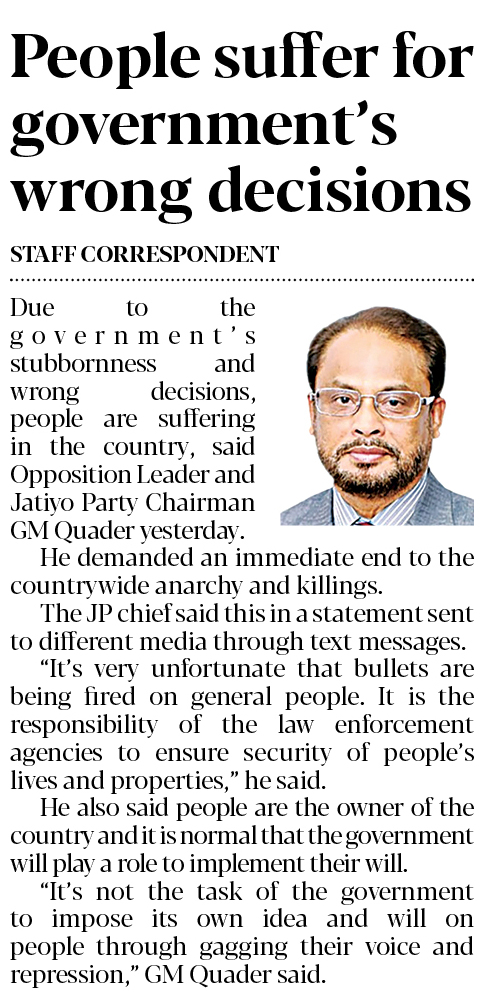 People suffer for government's wrong decisions

STAFF CORRESPONDENT

Due to the government's stubbornness and wrong decisions, people are suffering in the country, said Opposition Leader and Jatiyo Party Chairman GM Quader yesterday.

He demanded an immediate end to the countrywide anarchy and killings.

The JP chief said this in a statement sent to different media through text messages.

"It's very unfortunate that bullets are being fired on general people. It is the responsibility of the law enforcement agencies to ensure security of people's lives and properties," he said.

He also said people are the owner of the country and it is normal that the government will play a role to implement their will.

"It's not the task of the government to impose its own idea and will on people through gagging their voice and repression," GM Quader said.